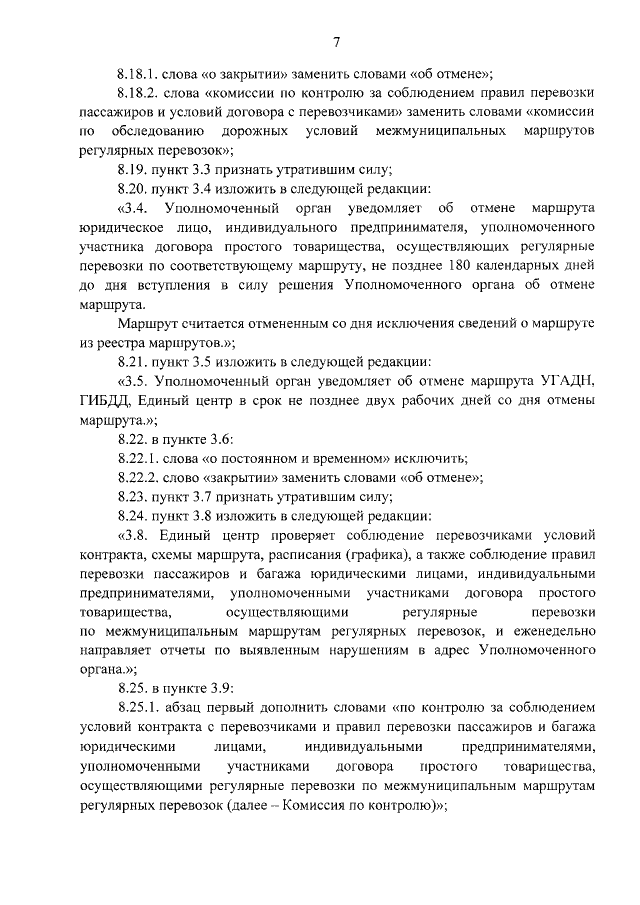 7

8.18.1. слова «о закрытии» заменить словами «об отмене»;

8.18.2. слова «комиссии по контролю за соблюдением правил перевозки пассажиров и условий договора с перевозчиками» заменить словами «комиссии по обследованию дорожных условий межмуниципальных маршрутов регулярных перевозок»;

8.19. пункт 3.3 признать утратившим силу;

8.20. пункт 3.4 изложить в следующей редакции:

«3.4. Уполномоченный орган уведомляет об отмене маршрута юридическое лицо, индивидуального предпринимателя, уполномоченного участника договора простого товарищества, осуществляющих регулярные перевозки по соответствующему маршруту, не позднее 180 календарных дней до дня вступления в силу решения Уполномоченного органа об отмене маршрута.

Маршрут считается отмененным со дня исключения сведений о маршруте из реестра маршрутов.»;

8.21. пункт 3.5 изложить в следующей редакции:

«3.5. Уполномоченный орган уведомляет об отмене маршрута УГАДН, ГИБДД, Единый центр в срок не позднее двух рабочих дней со дня отмены маршрута.»;

8.22. в пункте 3.6:

8.22.1. слова «о постоянном и временном» исключить;

8.22.2. слово «закрытии» заменить словами «об отмене»;

8.23. пункт 3.7 признать утратившим силу;

8.24. пункт 3.8 изложить в следующей редакции:

«3.8. Единый центр проверяет соблюдение перевозчиками условий контракта, схемы маршрута, расписания (графика), а также соблюдение правил перевозки пассажиров и багажа юридическими лицами, индивидуальными предпринимателями, уполномоченными участниками договора простого товарищества, осуществляющими регулярные перевозки по межмуниципальным маршрутам регулярных перевозок, и еженедельно направляет отчеты по выявленным нарушениям в адрес Уполномоченного органа.»;

8.25. в пункте 3.9:

8.25.1. абзац первый дополнить словами «по контролю за соблюдением условий контракта с перевозчиками и правил перевозки пассажиров и багажа юридическими лицами, индивидуальными предпринимателями, уполномоченными участниками договора простого товарищества, осуществляющими регулярные перевозки по межмуниципальным маршрутам регулярных перевозок (далее – Комиссия по контролю)»;